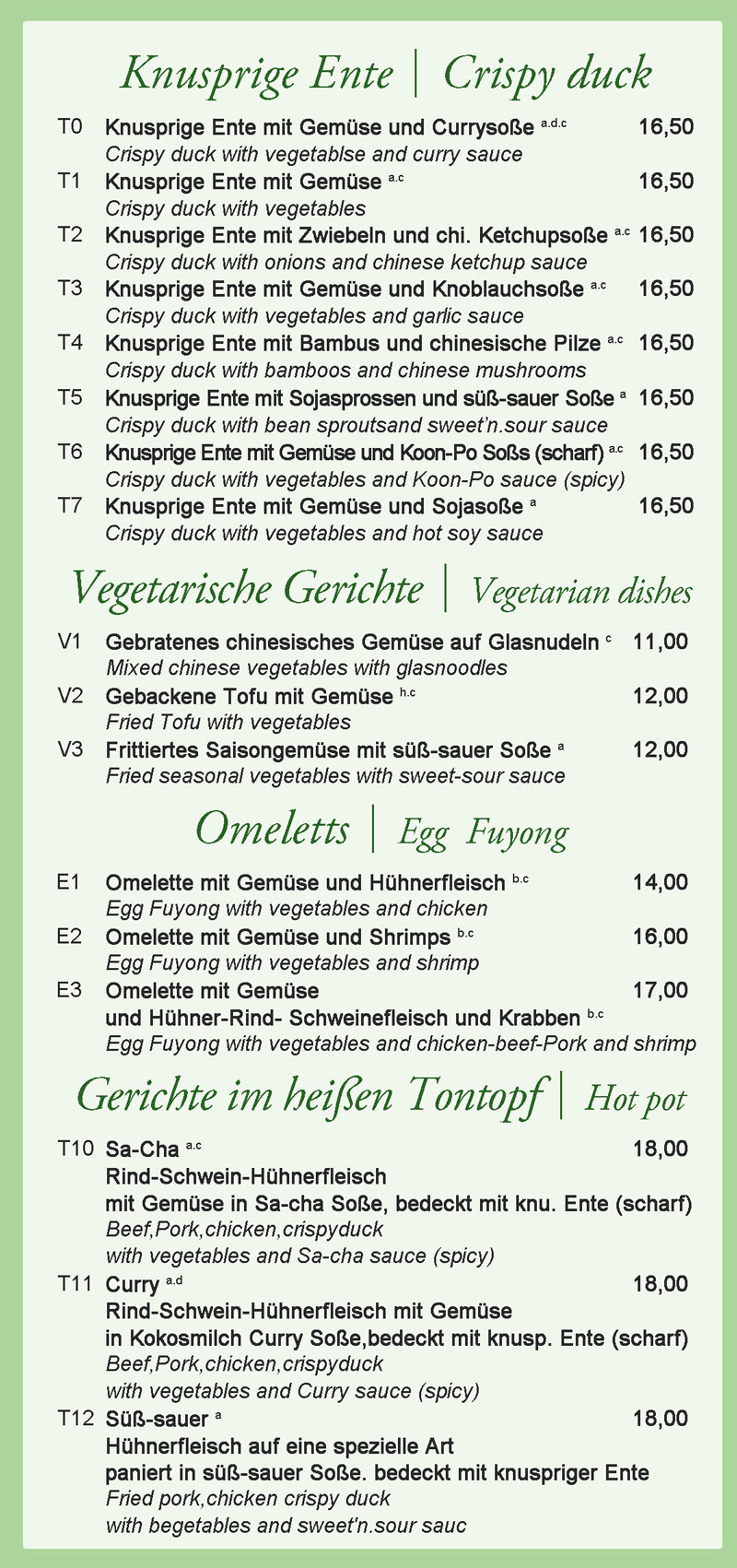 Knusprige Ente | Crispy duck

T0 Knusprige Ente mit Gemüse und Currysoße a.d.c 16,50
Crispy duck with vegetablse and curry sauce

T1 Knusprige Ente mit Gemüse a.c 16,50
Crispy duck with vegetables

T2 Knusprige Ente mit Zwiebeln und chi. Ketchupsoße a.c 16,50
Crispy duck with onions and chinese ketchup sauce

T3 Knusprige Ente mit Gemüse und Knoblauchsoße a.c 16,50
Crispy duck with vegetables and garlic sauce

T4 Knusprige Ente mit Bambus und chinesische Pilze a.c 16,50
Crispy duck with bamboos and chinese mushrooms

T5 Knusprige Ente mit Sojasprossen und süß-sauer Soße a 16,50
Crispy duck with bean sproutsand sweet'n.sour sauce

T6 Knusprige Ente mit Gemüse und Koon-Po Soßs (scharf) a.c 16,50
Crispy duck with vegetables and Koon-Po sauce (spicy)

T7 Knusprige Ente mit Gemüse und Sojasoße a 16,50
Crispy duck with vegetables and hot soy sauce

Vegetarische Gerichte | Vegetarian dishes

V1 Gebratenes chinesisches Gemüse auf Glasnudeln c 11,00
Mixed chinese vegetables with glasnoodles

V2 Gebackene Tofu mit Gemüse h.c 12,00
Fried Tofu with vegetables

V3 Frittiertes Saisongemüse mit süß-sauer Soße a 12,00
Fried seasonal vegetables with sweet-sour sauce

Omeletts | Egg Fuyong

E1 Omelette mit Gemüse und Hühnerfleisch b.c 14,00
Egg Fuyong with vegetables and chicken

E2 Omelette mit Gemüse und Shrimps b.c 16,00
Egg Fuyong with vegetables and shrimp

E3 Omelette mit Gemüse 17,00
und Hühner-Rind- Schweinefleisch und Krabben b.c
Egg Fuyong with vegetables and chicken-beef-Pork and shrimp

Gerichte im heißen Tontopf | Hot pot

T10 Sa-Cha a.c 18,00
Rind-Schwein-Hühnerfleisch
mit Gemüse in Sa-cha Soße, bedeckt mit knu. Ente (scharf)
Beef,Pork,chicken,crispyduck
with vegetables and Sa-cha sauce (spicy)

T11 Curry a.d 18,00
Rind-Schwein-Hühnerfleisch mit Gemüse
in Kokosmilch Curry Soße,bedeckt mit knusp. Ente (scharf)
Beef,Pork,chicken,crispyduck
with vegetables and Curry sauce (spicy)

T12 Süß-sauer a 18,00
Hühnerfleisch auf eine spezielle Art
paniert in süß-sauer Soße. bedeckt mit knuspriger Ente
Fried pork,chicken crispy duck
with begetables and sweet'n.sour sauc